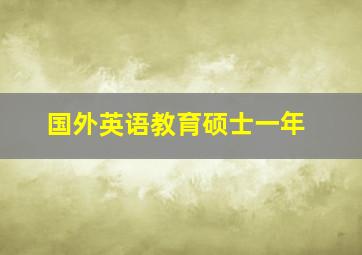 国外英语教育硕士一年